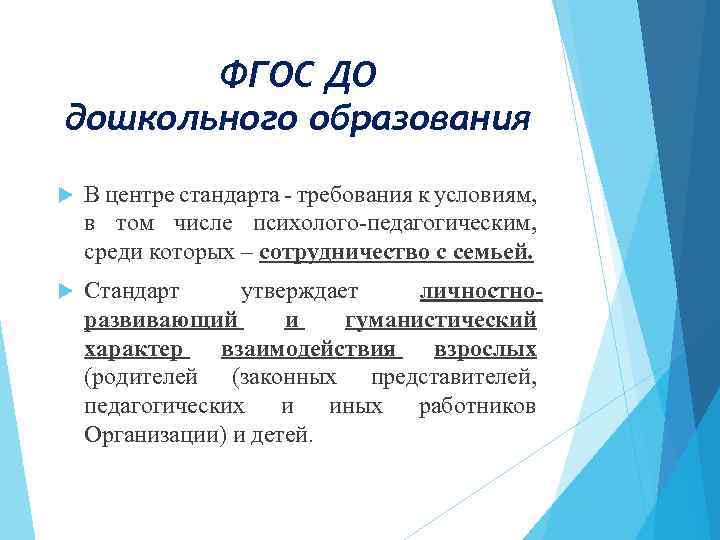 ФГОС ДО
дошкольного образования

В центре стандарта - требования к условиям, в том числе психолого-педагогическим, среди которых – сотрудничество с семьей.

Стандарт утверждает личностно-развивающий и гуманистический характер взаимодействия взрослых (родителей (законных представителей, педагогических и иных работников Организации) и детей.